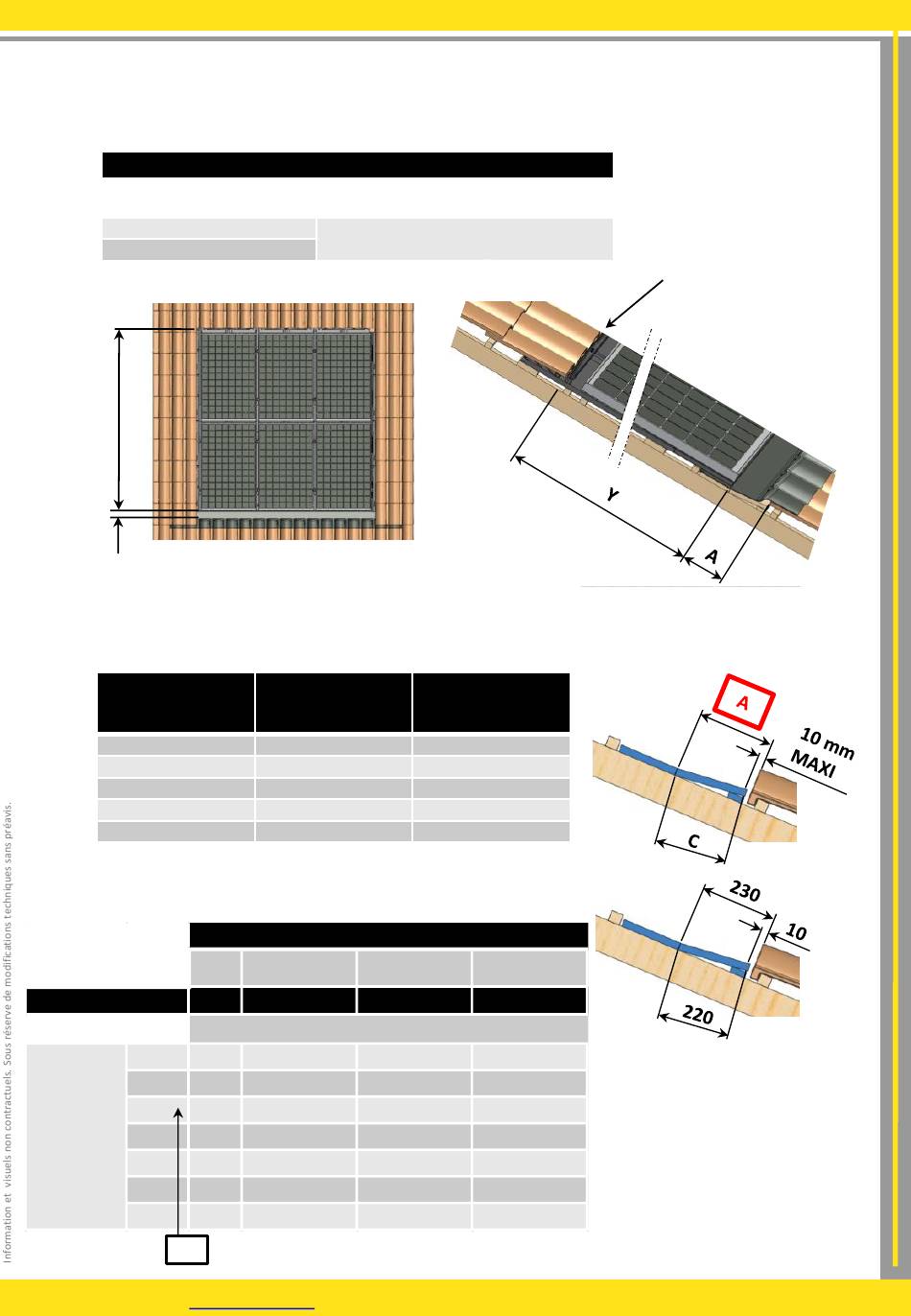 Y

A

A

10 mm MAXI

C

230

10

220

Information et visuels non contractuels. Sous réserve de modifications techniques sans préavis.